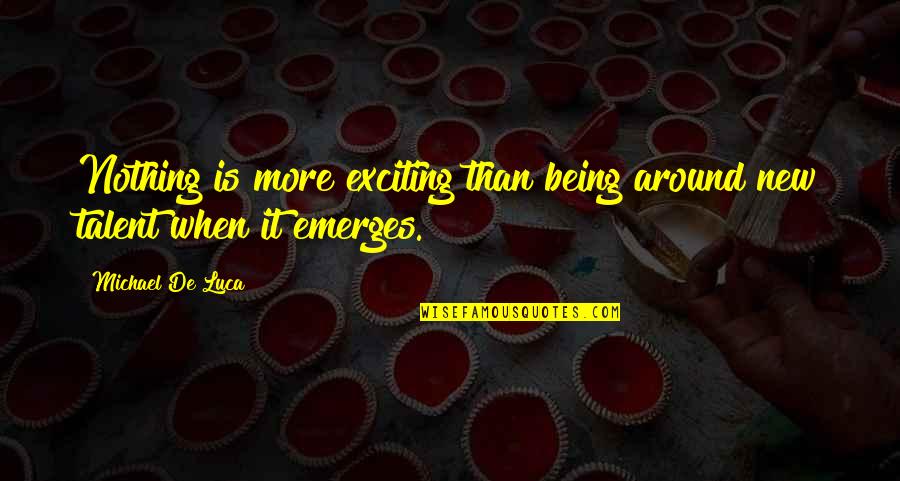 Nothing is more exciting than being around new talent when it emerges.

Michael De Luca

WISEFAMOUSQUOTES.COM